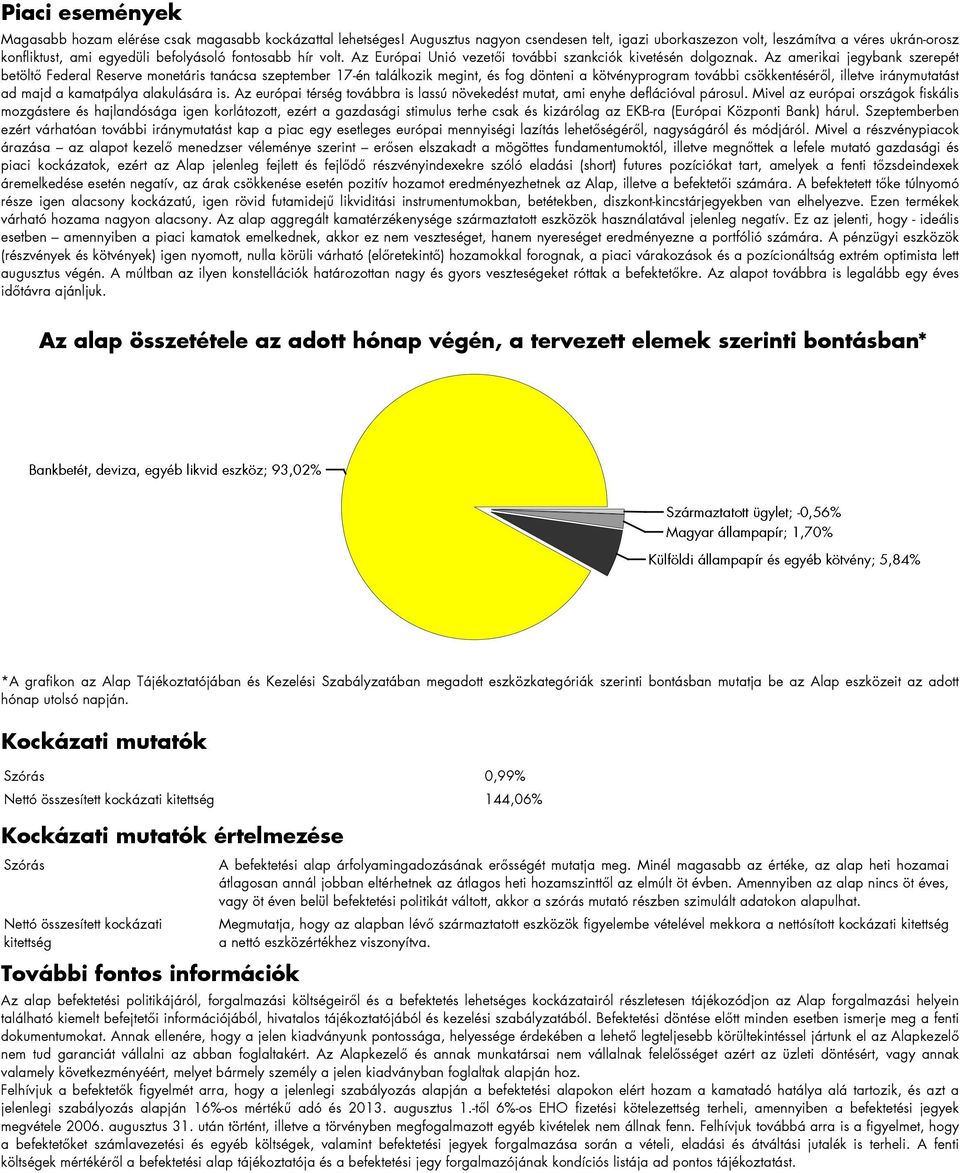 Piaci események

Magasabb hozam elérése csak magasabb kockázattal lehetséges! Augusztus nagyon csendesen telt, igazi uborkaszezon volt, leszámítva a véres ukrán-orosz konfliktust, ami egyedüli befolyásoló fontosabb hír volt. Az Európai Unió vezetői további szankciók kivetésén dolgoznak. Az amerikai jegybank szerepét betöltő Federal Reserve monetáris tanácsa szeptember 17-én találkozik megint, és fog dönteni a kötvényprogram további csökkentéséről, illetve iránymutatást ad majd a kamatpálya alakulására is. Az európai térség továbbra is lassú növekedést mutat, ami enyhe deflációval párosul. Mivel az európai országok fiskális mozgástere és hajlandósága igen korlátozott, ezért a gazdasági stimulus terhe csak és kizárólag az EKB-ra (Európai Központi Bank) hárul. Szeptemberben ezért várhatóan további iránymutatást kap a piac egy esetleges európai mennyiségi lazítás lehetőségéről, nagyságáról és módjáról. Mivel a részvénypiacok árazása – az alapot kezelő menedzser véleménye szerint – erősen elszakadt a mögöttes fundamentumoktól, illetve megnőttek a lefele mutató gazdasági és piaci kockázatok, ezért az Alap jelenleg fejlett és fejlődő részvényindexekre szóló eladási (short) futures pozíciókat tart, amelyek a fenti tőzsdeindexek áremelkedése esetén negatív, az árak csökkenése esetén pozitív hozamot eredményezhetnek az Alap, illetve a befektetői számára. A befektetett tőke túlnyomó része igen alacsony kockázatú, igen rövid futamidejű likviditási instrumentumokban, betétekben, diszkont-kincstárjegyekben van elhelyezve. Ezen termékek várható hozama nagyon alacsony. Az alap aggregált kamatérzékenysége származtatott eszközök használatával jelenleg negatív. Ez az jelenti, hogy - ideális esetben – amennyiben a piaci kamatok emelkednek, akkor ez nem veszteséget, hanem nyereséget eredményezne a portfólió számára. A pénzügyi eszközök (részvények és kötvények) igen nyomott, nulla körüli várható (előretekintő) hozamokkal forognak, a piaci várakozások és a pozícionáltság extrém optimista lett augusztus végén. A múltban az ilyen konstellációk határozottan nagy és gyors veszteségeket róttak a befektetőkre. Az alapot továbbra is legalább egy éves időtávra ajánljuk.

Az alap összetétele az adott hónap végén, a tervezett elemek szerinti bontásban*

Bankbetét, deviza, egyéb likvid eszköz; 93,02%
Származtatott ügylet; -0,56%
Magyar állampapír; 1,70%
Külföldi állampapír és egyéb kötvény; 5,84%

*A grafikon az Alap Tájékoztatójában és Kezelési Szabályzatában megadott eszközkategóriák szerinti bontásban mutatja be az Alap eszközeit az adott hónap utolsó napján.

Kockázati mutatók

| Szórás | 0,99% |
|---|---|
| Nettó összesített kockázati kitettség | 144,06% |

Kockázati mutatók értelmezése

| Szórás | A befektetési alap árfolyamingadozásának erősségét mutatja meg. Minél magasabb az értéke, az alap heti hozamai átlagosan annál jobban eltérhetnek az átlagos heti hozamszinttől az elmúlt öt évben. Amennyiben az alap nincs öt éves, vagy öt éven belül befektetési politikát váltott, akkor a szórás mutató részben szimulált adatokon alapulhat. |
|---|---|
| Nettó összesített kockázati kitettség | Megmutatja, hogy az alapban lévő származtatott eszközök figyelembe vételével mekkora a nettósított kockázati kitettség a nettó eszközértékhez viszonyítva. |

További fontos információk

Az alap befektetési politikájáról, forgalmazási költségeiről és a befektetés lehetséges kockázatairól részletesen tájékozódjon az Alap forgalmazási helyein található kiemelt befejtetői információjából, hivatalos tájékoztatójából és kezelési szabályzatából. Befektetési döntése előtt minden esetben ismerje meg a fenti dokumentumokat. Annak ellenére, hogy a jelen kiadványunk pontossága, helyessége érdekében a lehető legteljesebb körültekintéssel jártunk el az Alapkezelő nem tud garanciát vállalni az abban foglaltakért. Az Alapkezelő és annak munkatársai nem vállalnak felelősséget azért az üzleti döntésért, vagy annak valamely következményéért, melyet bármely személy a jelen kiadványban foglaltak alapján hoz.
Felhívjuk a befektetők figyelmét arra, hogy a jelenlegi szabályozás alapján a befektetési alapokon elért hozam a kamatadó hatálya alá tartozik, és azt a jelenlegi szabályozás alapján 16%-os mértékű adó és 2013. augusztus 1.-től 6%-os EHO fizetési kötelezettség terheli, amennyiben a befektetési jegyek megvétele 2006. augusztus 31. után történt, illetve a törvényben megfogalmazott egyéb kivételek nem állnak fenn. Felhívjuk továbbá arra is a figyelmet, hogy a befektetőket számlavezetési és egyéb költségek, valamint befektetési jegyek forgalmazása során a vételi, eladási és átváltási jutalék is terheli. A fenti költségek mértékéről a befektetési alap tájékoztatója és a befektetési jegy forgalmazójának kondíciós listája ad pontos tájékoztatást.